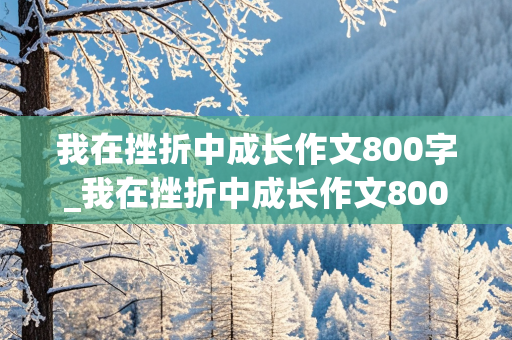 我在挫折中成长作文800字_我在挫折中成长作文800